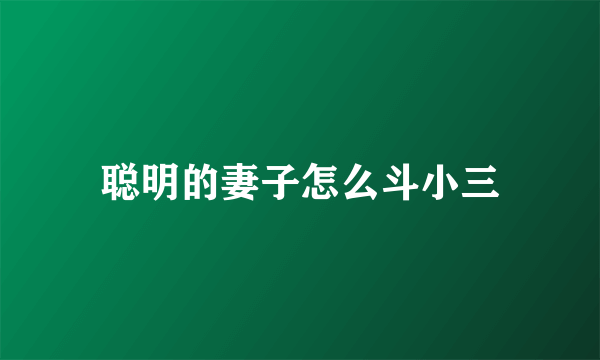 聪明的妻子怎么斗小三